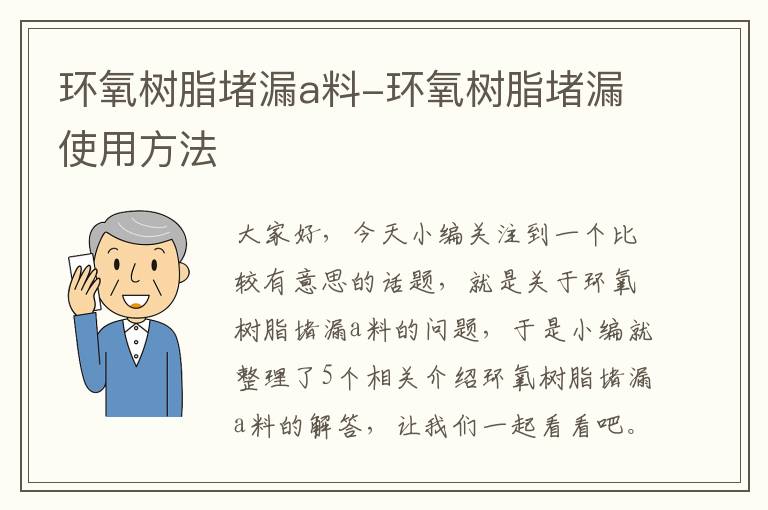 环氧树脂堵漏a料–环氧树脂堵漏使用方法

大家好，今天小编关注到一个比较有意思的话题，就是关于环氧树脂堵漏a料的问题，于是小编就整理了5个相关介绍环氧树脂堵漏a料的解答，让我们一起看看吧。